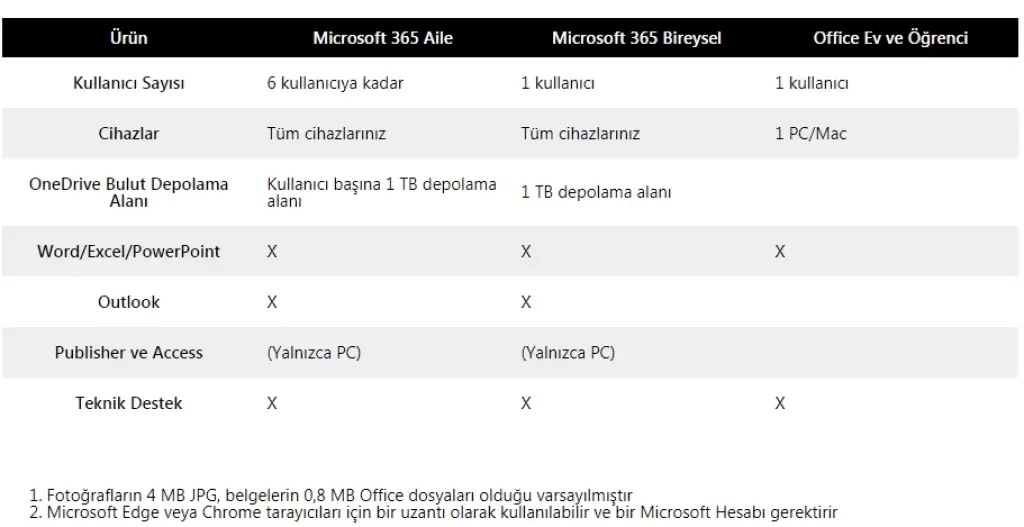 | Ürün | Microsoft 365 Aile | Microsoft 365 Bireysel | Office Ev ve Öğrenci |
|---|---|---|---|
| Kullanıcı Sayısı | 6 kullanıcıya kadar | 1 kullanıcı | 1 kullanıcı |
| Cihazlar | Tüm cihazlarınız | Tüm cihazlarınız | 1 PC/Mac |
| OneDrive Bulut Depolama Alanı | Kullanıcı başına 1 TB depolama alanı | 1 TB depolama alanı | |
| Word/Excel/PowerPoint | X | X | X |
| Outlook | X | X | |
| Publisher ve Access | (Yalnızca PC) | (Yalnızca PC) | |
| Teknik Destek | X | X | X |

1. Fotoğrafların 4 MB JPG, belgelerin 0,8 MB Office dosyaları olduğu varsayılmıştır
2. Microsoft Edge veya Chrome tarayıcıları için bir uzantı olarak kullanılabilir ve bir Microsoft Hesabı gerektirir